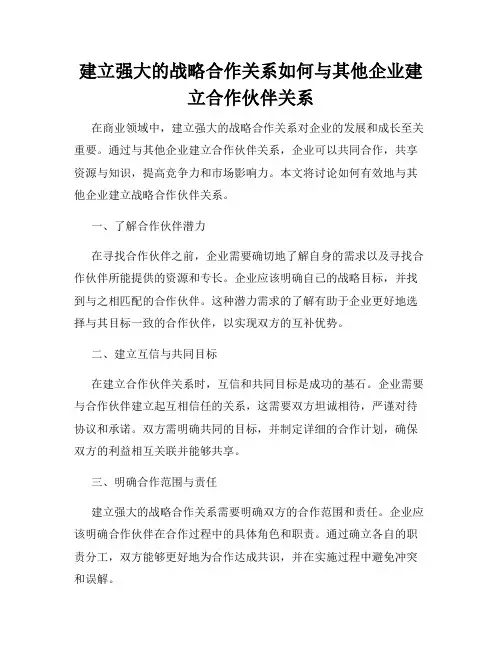 建立强大的战略合作关系如何与其他企业建立合作伙伴关系

在商业领域中，建立强大的战略合作关系对企业的发展和成长至关重要。通过与其他企业建立合作伙伴关系，企业可以共同合作，共享资源与知识，提高竞争力和市场影响力。本文将讨论如何有效地与其他企业建立战略合作伙伴关系。

一、了解合作伙伴潜力

在寻找合作伙伴之前，企业需要确切地了解自身的需求以及寻找合作伙伴所能提供的资源和专长。企业应该明确自己的战略目标，并找到与之相匹配的合作伙伴。这种潜力需求的了解有助于企业更好地选择与其目标一致的合作伙伴，以实现双方的互补优势。

二、建立互信与共同目标

在建立合作伙伴关系时，互信和共同目标是成功的基石。企业需要与合作伙伴建立起互相信任的关系，这需要双方坦诚相待，严谨对待协议和承诺。双方需明确共同的目标，并制定详细的合作计划，确保双方的利益相互关联并能够共享。

三、明确合作范围与责任

建立强大的战略合作关系需要明确双方的合作范围和责任。企业应该明确合作伙伴在合作过程中的具体角色和职责。通过确立各自的职责分工，双方能够更好地为合作达成共识，并在实施过程中避免冲突和误解。